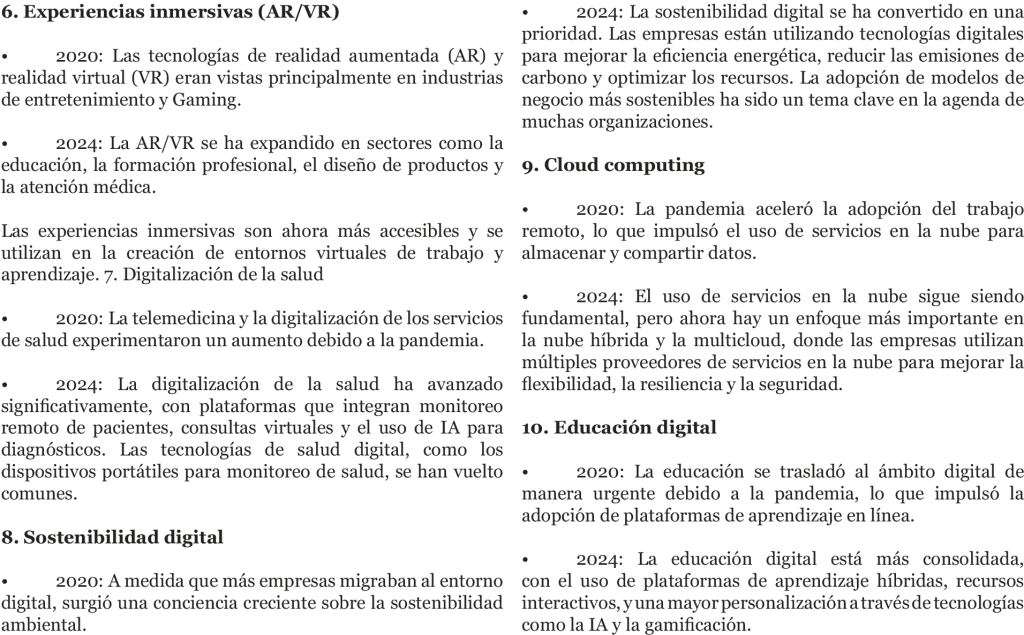 6. Experiencias inmersivas (AR/VR)

• 2020: Las tecnologías de realidad aumentada (AR) y realidad virtual (VR) eran vistas principalmente en industrias de entretenimiento y Gaming.

• 2024: La AR/VR se ha expandido en sectores como la educación, la formación profesional, el diseño de productos y la atención médica.

Las experiencias inmersivas son ahora más accesibles y se utilizan en la creación de entornos virtuales de trabajo y aprendizaje. 7. Digitalización de la salud

• 2020: La telemedicina y la digitalización de los servicios de salud experimentaron un aumento debido a la pandemia.

• 2024: La digitalización de la salud ha avanzado significativamente, con plataformas que integran monitoreo remoto de pacientes, consultas virtuales y el uso de IA para diagnósticos. Las tecnologías de salud digital, como los dispositivos portátiles para monitoreo de salud, se han vuelto comunes.

8. Sostenibilidad digital

• 2020: A medida que más empresas migraban al entorno digital, surgió una conciencia creciente sobre la sostenibilidad ambiental.

• 2024: La sostenibilidad digital se ha convertido en una prioridad. Las empresas están utilizando tecnologías digitales para mejorar la eficiencia energética, reducir las emisiones de carbono y optimizar los recursos. La adopción de modelos de negocio más sostenibles ha sido un tema clave en la agenda de muchas organizaciones.

9. Cloud computing

• 2020: La pandemia aceleró la adopción del trabajo remoto, lo que impulsó el uso de servicios en la nube para almacenar y compartir datos.

• 2024: El uso de servicios en la nube sigue siendo fundamental, pero ahora hay un enfoque más importante en la nube híbrida y la multicloud, donde las empresas utilizan múltiples proveedores de servicios en la nube para mejorar la flexibilidad, la resiliencia y la seguridad.

10. Educación digital

• 2020: La educación se trasladó al ámbito digital de manera urgente debido a la pandemia, lo que impulsó la adopción de plataformas de aprendizaje en línea.

• 2024: La educación digital está más consolidada, con el uso de plataformas de aprendizaje híbridas, recursos interactivos, y una mayor personalización a través de tecnologías como la IA y la gamificación.